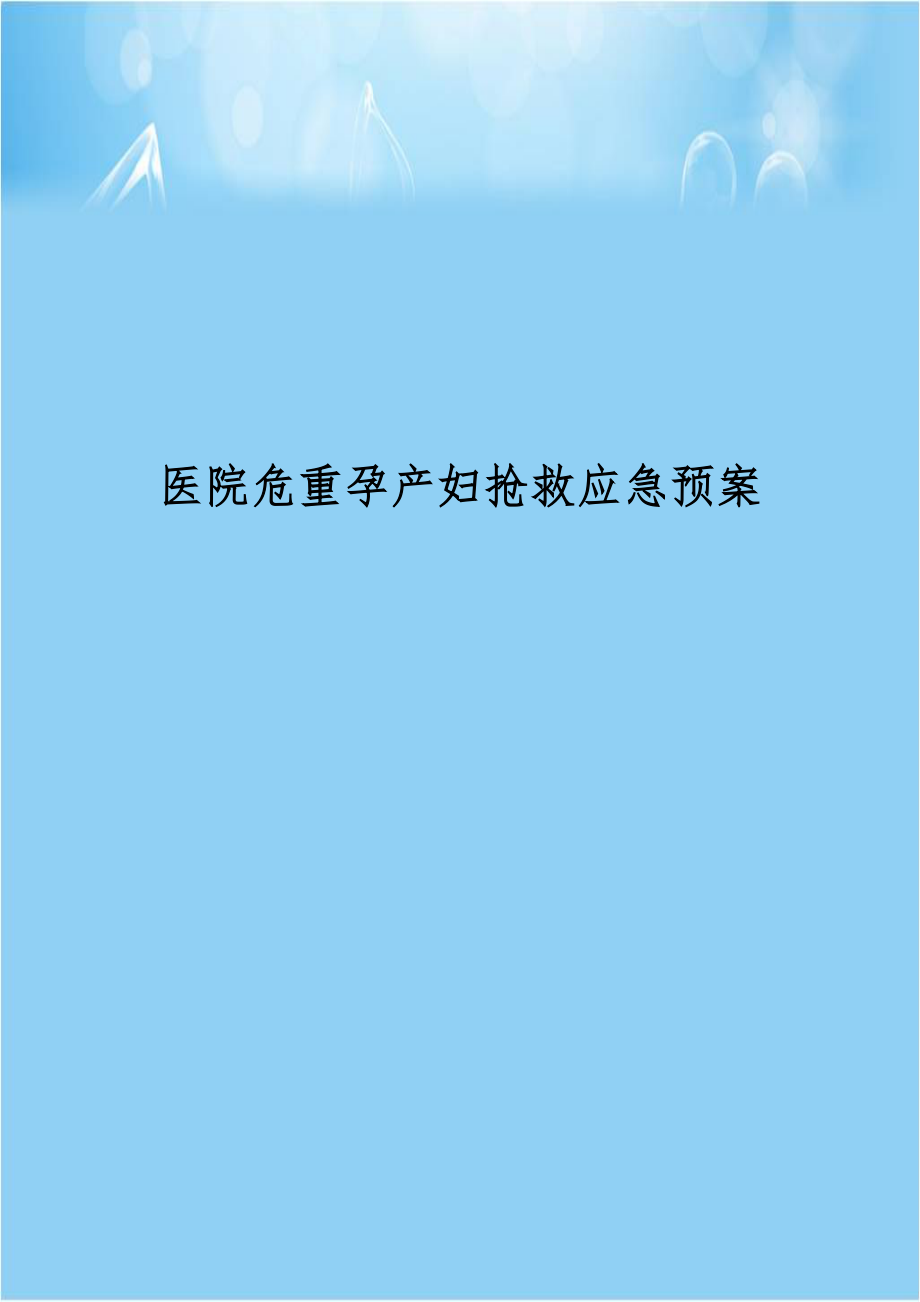 医院危重孕产妇抢救应急预案